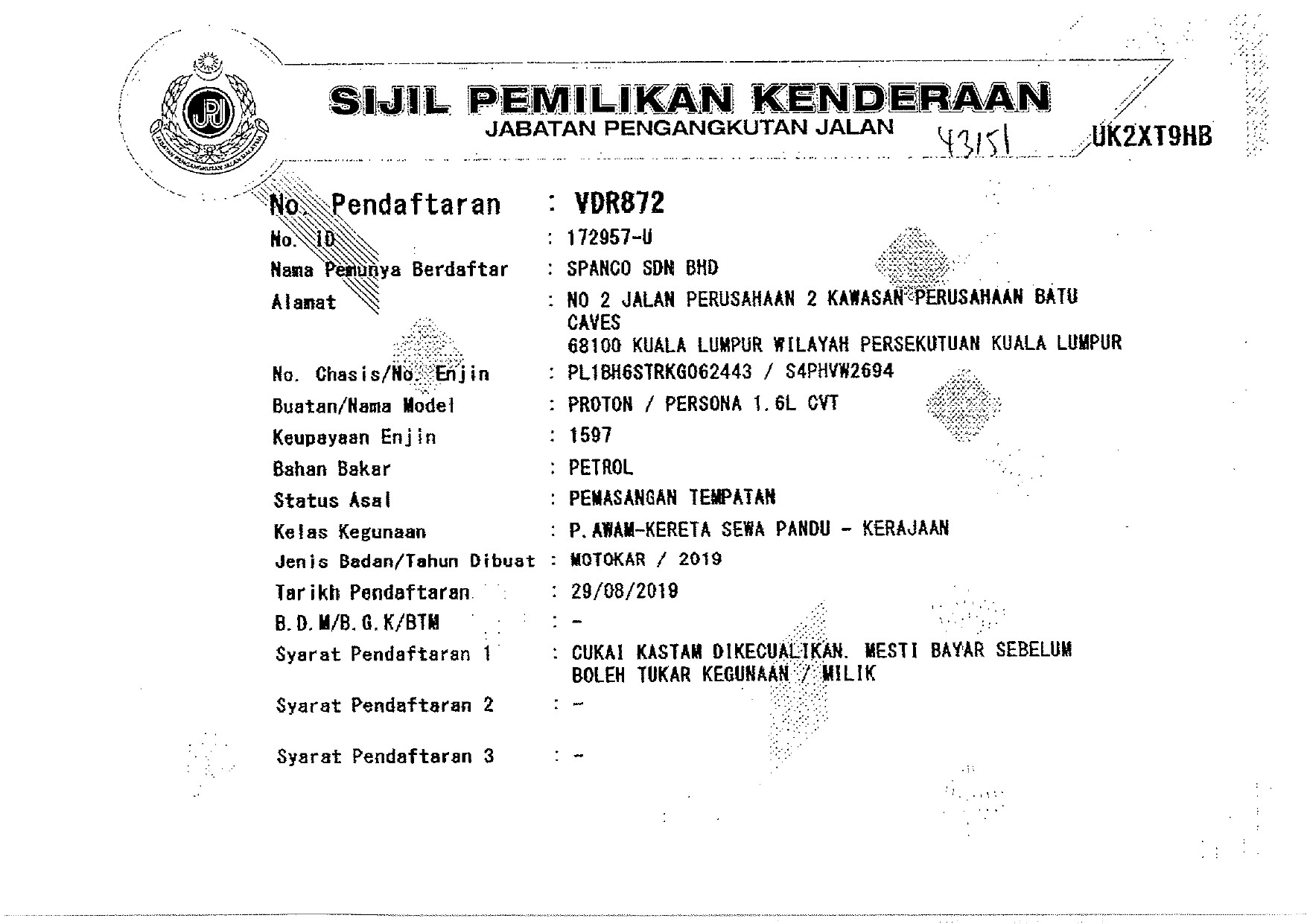 JPJ
JABATAN PENGANGKUTAN JALAN MALAYSIA

SIJIL PEMILIKAN KENDERAAN
JABATAN PENGANGKUTAN JALAN 43151 UK2XT9HB

No. Pendaftaran : VDR872
No. ID : 172957-U
Nama Pemunya Berdaftar : SPANCO SDN BHD
Alamat : NO 2 JALAN PERUSAHAAN 2 KAWASAN PERUSAHAAN BATU CAVES
68100 KUALA LUMPUR WILAYAH PERSEKUTUAN KUALA LUMPUR
No. Chasis/No. Enjin : PL1BH6STRKG062443 / S4PHVW2694
Buatan/Nama Model : PROTON / PERSONA 1.6L CVT
Keupayaan Enjin : 1597
Bahan Bakar : PETROL
Status Asal : PEMASANGAN TEMPATAN
Kelas Kegunaan : P.AWAM-KERETA SEWA PANDU - KERAJAAN
Jenis Badan/Tahun Dibuat : MOTOKAR / 2019
Tarikh Pendaftaran : 29/08/2019
B.D.M/B.G.K/BTM : -
Syarat Pendaftaran 1 : CUKAI KASTAM DIKECUALIKAN. MESTI BAYAR SEBELUM BOLEH TUKAR KEGUNAAN / MILIK
Syarat Pendaftaran 2 : -
Syarat Pendaftaran 3 : -